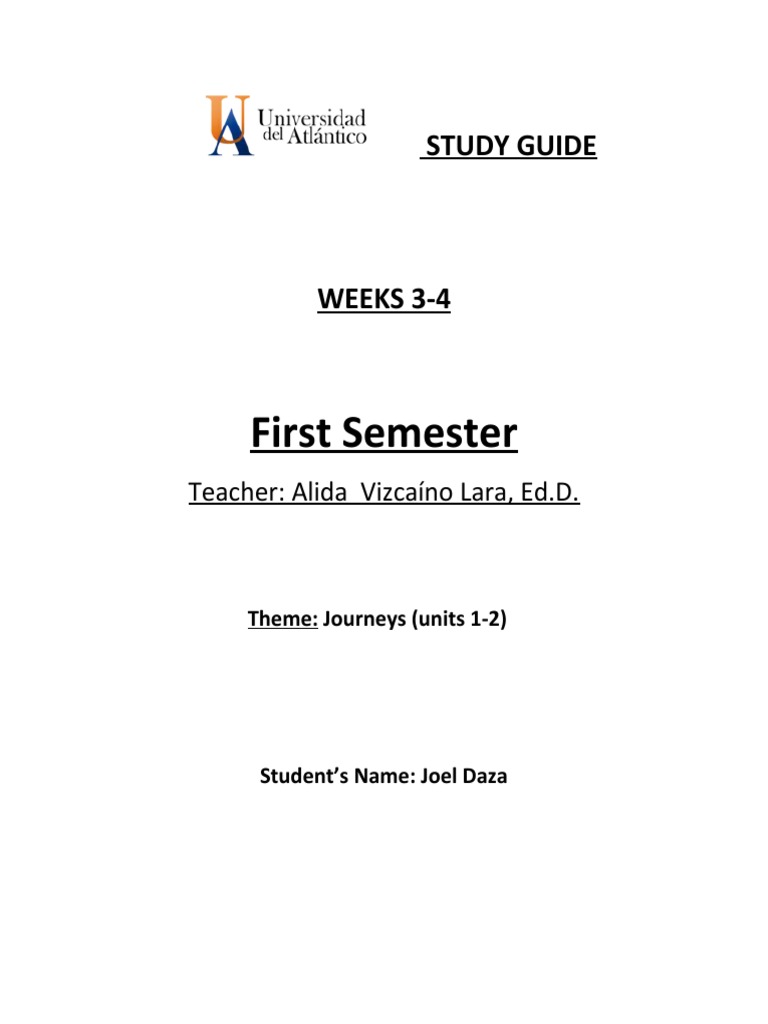 Universidad del Atlántico

STUDY GUIDE

WEEKS 3-4

First Semester

Teacher: Alida Vizcaíno Lara, Ed.D.

Theme: Journeys (units 1-2)

Student's Name: Joel Daza